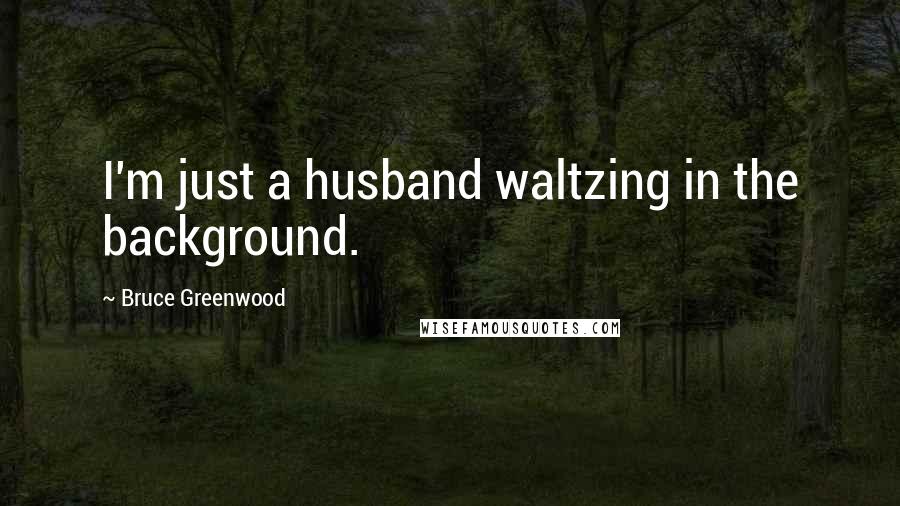 I'm just a husband waltzing in the background.

~ Bruce Greenwood

WISEFAMOUSQUOTES.COM